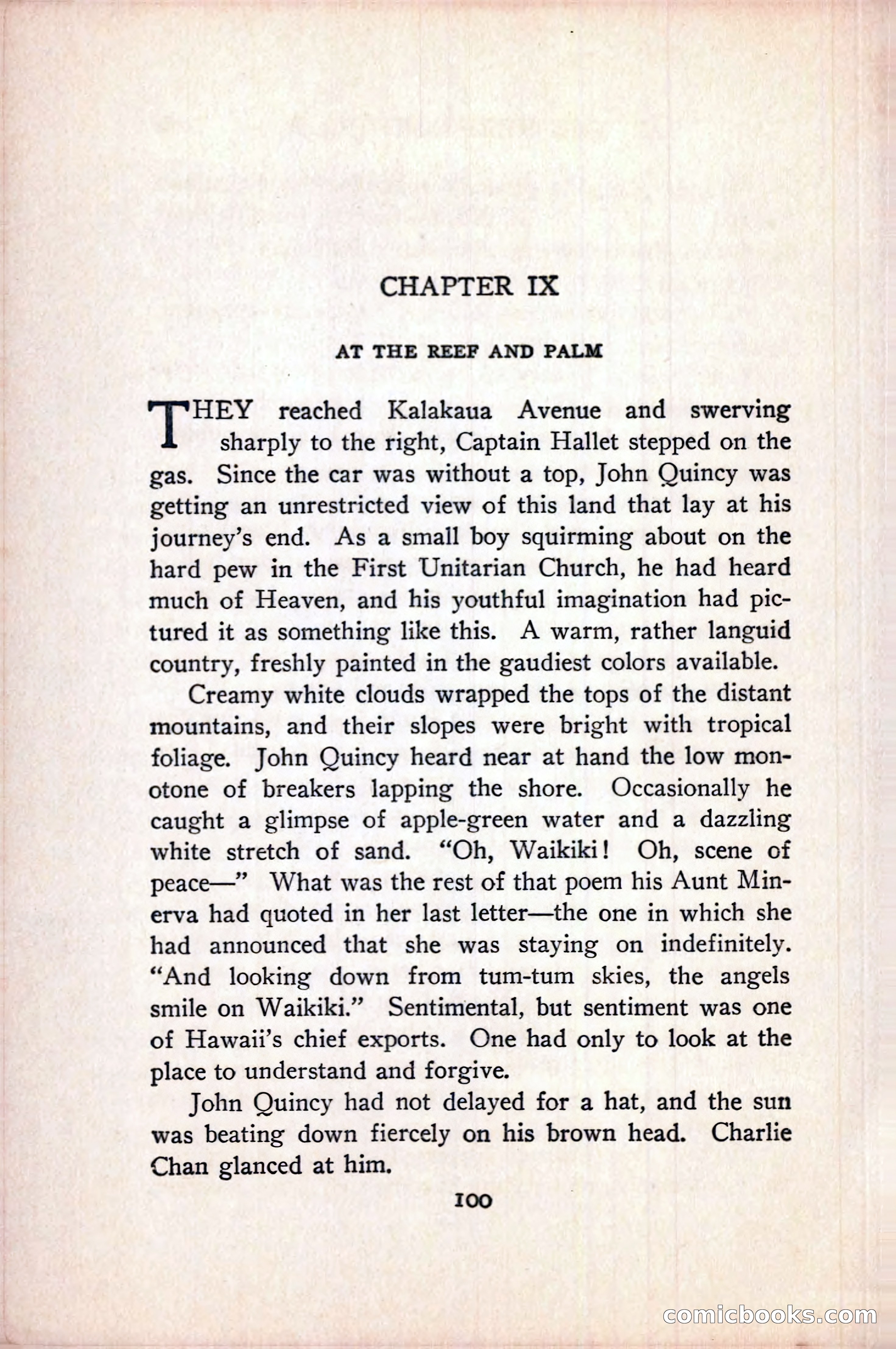 CHAPTER IX

AT THE REEF AND PALM

THEY reached Kalakaua Avenue and swerving sharply to the right, Captain Hallet stepped on the gas. Since the car was without a top, John Quincy was getting an unrestricted view of this land that lay at his journey's end. As a small boy squirming about on the hard pew in the First Unitarian Church, he had heard much of Heaven, and his youthful imagination had pictured it as something like this. A warm, rather languid country, freshly painted in the gaudiest colors available.

Creamy white clouds wrapped the tops of the distant mountains, and their slopes were bright with tropical foliage. John Quincy heard near at hand the low monotone of breakers lapping the shore. Occasionally he caught a glimpse of apple-green water and a dazzling white stretch of sand. "Oh, Waikiki! Oh, scene of peace—" What was the rest of that poem his Aunt Minerva had quoted in her last letter—the one in which she had announced that she was staying on indefinitely. "And looking down from tum-tum skies, the angels smile on Waikiki." Sentimental, but sentiment was one of Hawaii's chief exports. One had only to look at the place to understand and forgive.

John Quincy had not delayed for a hat, and the sun was beating down fiercely on his brown head. Charlie Chan glanced at him.

100

comicbooks.com